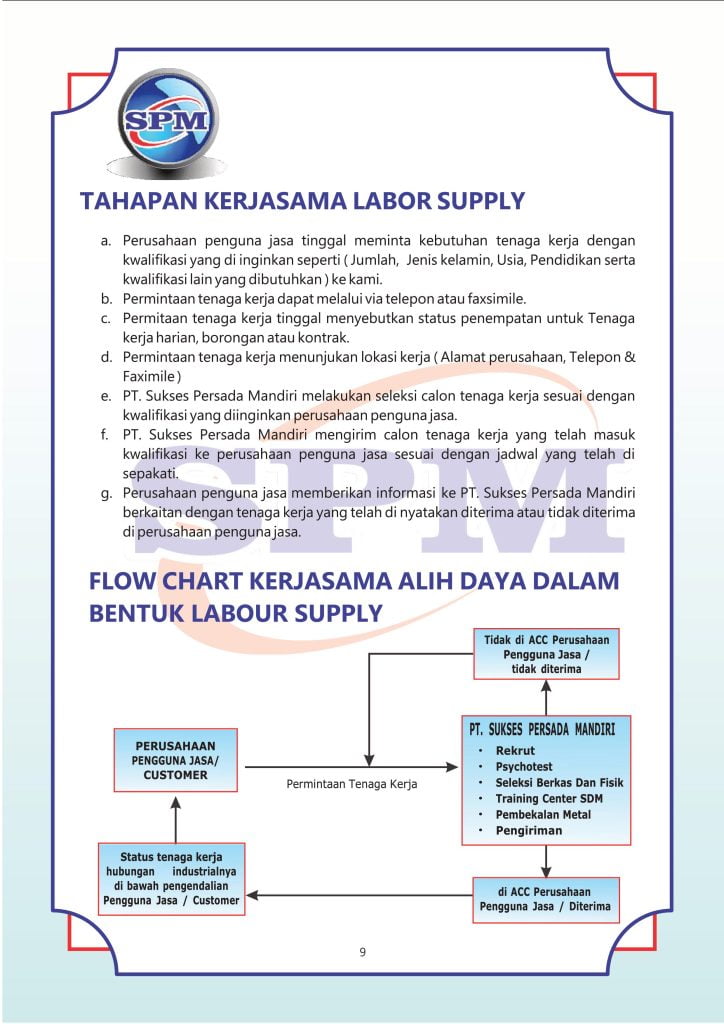 SPM

TAHAPAN KERJASAMA LABOR SUPPLY

a. Perusahaan penguna jasa tinggal meminta kebutuhan tenaga kerja dengan kwalifikasi yang di inginkan seperti ( Jumlah, Jenis kelamin, Usia, Pendidikan serta kwalifikasi lain yang dibutuhkan ) ke kami.
b. Permintaan tenaga kerja dapat melalui via telepon atau faxsimile.
c. Permitaan tenaga kerja tinggal menyebutkan status penempatan untuk Tenaga kerja harian, borongan atau kontrak.
d. Permintaan tenaga kerja menunjukan lokasi kerja ( Alamat perusahaan, Telepon & Faximile )
e. PT. Sukses Persada Mandiri melakukan seleksi calon tenaga kerja sesuai dengan kwalifikasi yang diinginkan perusahaan penguna jasa.
f. PT. Sukses Persada Mandiri mengirim calon tenaga kerja yang telah masuk kwalifikasi ke perusahaan penguna jasa sesuai dengan jadwal yang telah di sepakati.
g. Perusahaan penguna jasa memberikan informasi ke PT. Sukses Persada Mandiri berkaitan dengan tenaga kerja yang telah di nyatakan diterima atau tidak diterima di perusahaan penguna jasa.

SPM

FLOW CHART KERJASAMA ALIH DAYA DALAM BENTUK LABOUR SUPPLY

Tidak di ACC Perusahaan Pengguna Jasa / tidak diterima

PERUSAHAAN PENGGUNA JASA/ CUSTOMER

Permintaan Tenaga Kerja

PT. SUKSES PERSADA MANDIRI
• Rekrut
• Psychotest
• Seleksi Berkas Dan Fisik
• Training Center SDM
• Pembekalan Metal
• Pengiriman

Status tenaga kerja hubungan industrialnya di bawah pengendalian Pengguna Jasa / Customer

di ACC Perusahaan Pengguna Jasa / Diterima

9